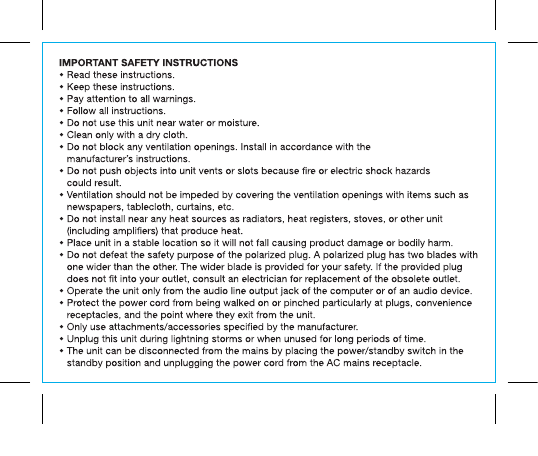 IMPORTANT SAFETY INSTRUCTIONS
• Read these instructions.
• Keep these instructions.
• Pay attention to all warnings.
• Follow all instructions.
• Do not use this unit near water or moisture.
• Clean only with a dry cloth.
• Do not block any ventilation openings. Install in accordance with the manufacturer's instructions.
• Do not push objects into unit vents or slots because fire or electric shock hazards could result.
• Ventilation should not be impeded by covering the ventilation openings with items such as newspapers, tablecloth, curtains, etc.
• Do not install near any heat sources as radiators, heat registers, stoves, or other unit (including amplifiers) that produce heat.
• Place unit in a stable location so it will not fall causing product damage or bodily harm.
• Do not defeat the safety purpose of the polarized plug. A polarized plug has two blades with one wider than the other. The wider blade is provided for your safety. If the provided plug does not fit into your outlet, consult an electrician for replacement of the obsolete outlet.
• Operate the unit only from the audio line output jack of the computer or of an audio device.
• Protect the power cord from being walked on or pinched particularly at plugs, convenience receptacles, and the point where they exit from the unit.
• Only use attachments/accessories specified by the manufacturer.
• Unplug this unit during lightning storms or when unused for long periods of time.
• The unit can be disconnected from the mains by placing the power/standby switch in the standby position and unplugging the power cord from the AC mains receptacle.